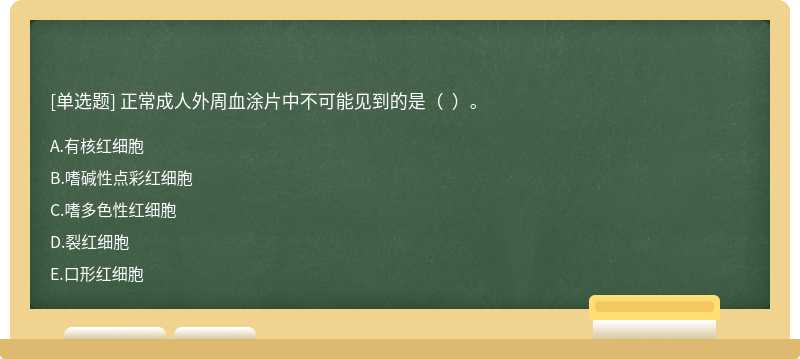 [单选题] 正常成人外周血涂片中不可能见到的是（ ）。

A.有核红细胞

B.嗜碱性点彩红细胞

C.嗜多色性红细胞

D.裂红细胞

E.口形红细胞